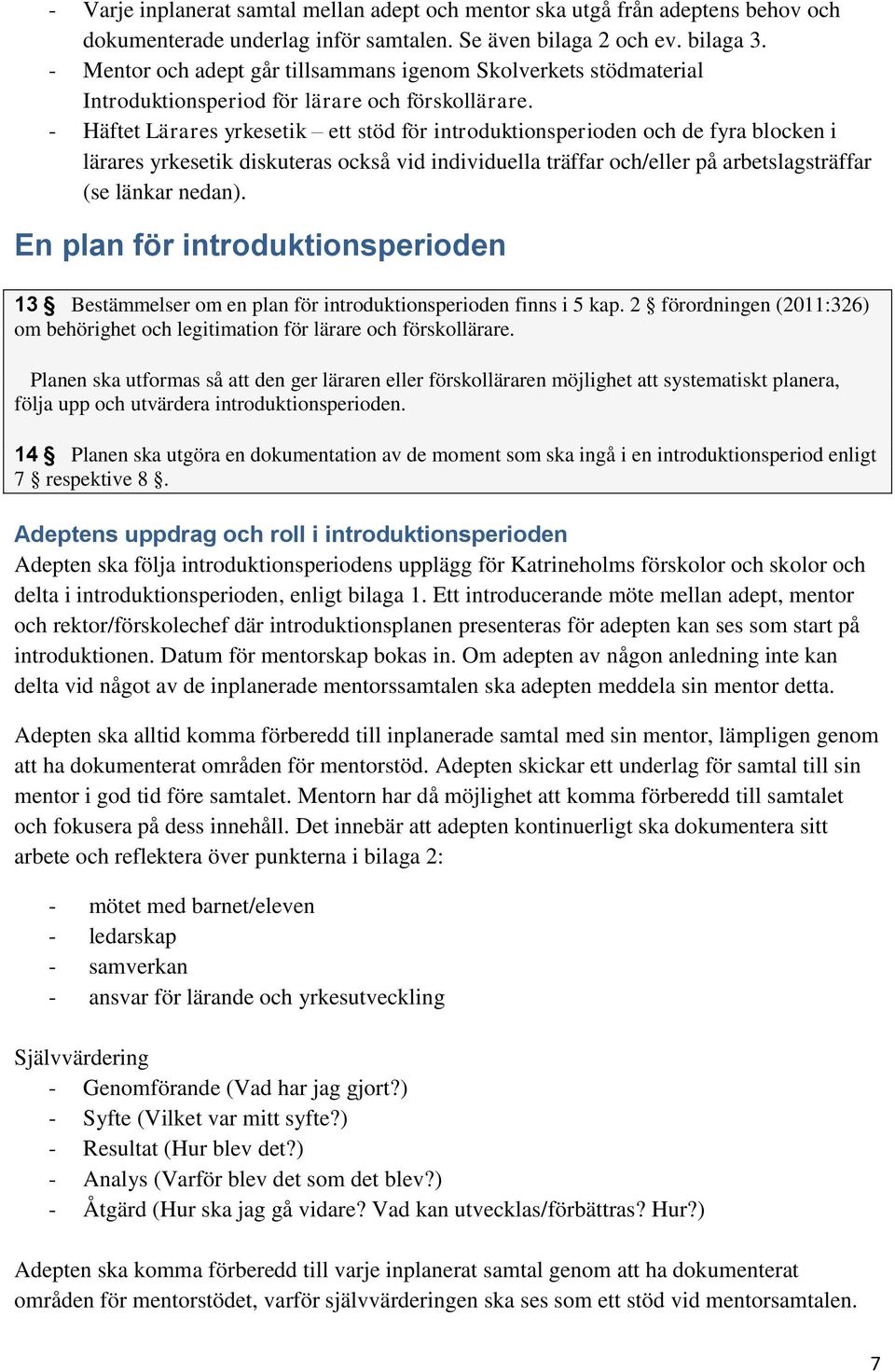 - Varje inplanerat samtal mellan adept och mentor ska utgå från adeptens behov och dokumenterade underlag inför samtalen. Se även bilaga 2 och ev. bilaga 3.
- Mentor och adept går tillsammans igenom Skolverkets stödmaterial Introduktionsperiod för lärare och förskollärare.
- Häftet Lärares yrkesetik – ett stöd för introduktionsperioden och de fyra blocken i lärares yrkesetik diskuteras också vid individuella träffar och/eller på arbetslagsträffar (se länkar nedan).

En plan för introduktionsperioden

13 § Bestämmelser om en plan för introduktionsperioden finns i 5 kap. 2 § förordningen (2011:326) om behörighet och legitimation för lärare och förskollärare.

Planen ska utformas så att den ger läraren eller förskolläraren möjlighet att systematiskt planera, följa upp och utvärdera introduktionsperioden.

14 § Planen ska utgöra en dokumentation av de moment som ska ingå i en introduktionsperiod enligt 7 § respektive 8 §.

Adeptens uppdrag och roll i introduktionsperioden
Adepten ska följa introduktionsperiodens upplägg för Katrineholms förskolor och skolor och delta i introduktionsperioden, enligt bilaga 1. Ett introducerande möte mellan adept, mentor och rektor/förskolechef där introduktionsplanen presenteras för adepten kan ses som start på introduktionen. Datum för mentorskap bokas in. Om adepten av någon anledning inte kan delta vid något av de inplanerade mentorssamtalen ska adepten meddela sin mentor detta.

Adepten ska alltid komma förberedd till inplanerade samtal med sin mentor, lämpligen genom att ha dokumenterat områden för mentorstöd. Adepten skickar ett underlag för samtal till sin mentor i god tid före samtalet. Mentorn har då möjlighet att komma förberedd till samtalet och fokusera på dess innehåll. Det innebär att adepten kontinuerligt ska dokumentera sitt arbete och reflektera över punkterna i bilaga 2:

- mötet med barnet/eleven
- ledarskap
- samverkan
- ansvar för lärande och yrkesutveckling

Självvärdering
- Genomförande (Vad har jag gjort?)
- Syfte (Vilket var mitt syfte?)
- Resultat (Hur blev det?)
- Analys (Varför blev det som det blev?)
- Åtgärd (Hur ska jag gå vidare? Vad kan utvecklas/förbättras? Hur?)

Adepten ska komma förberedd till varje inplanerat samtal genom att ha dokumenterat områden för mentorstödet, varför självvärderingen ska ses som ett stöd vid mentorsamtalen.

7